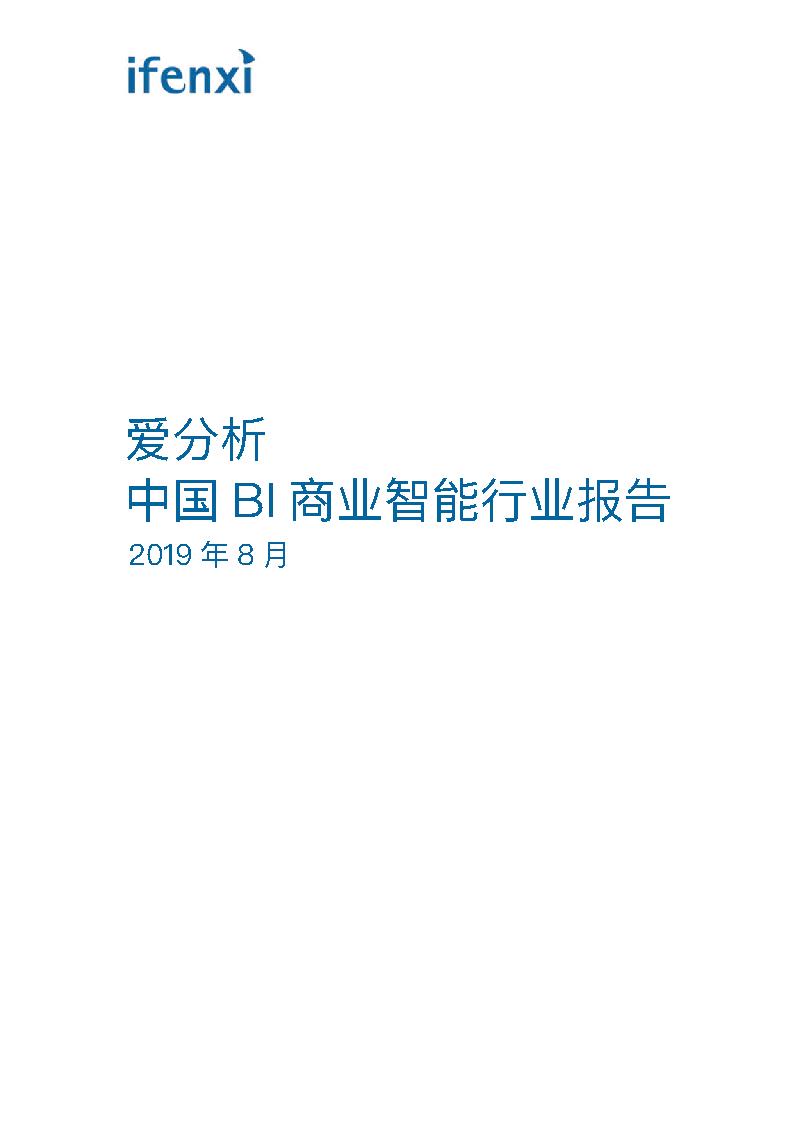 ifenxi

爱分析
中国 BI 商业智能行业报告
2019 年 8 月